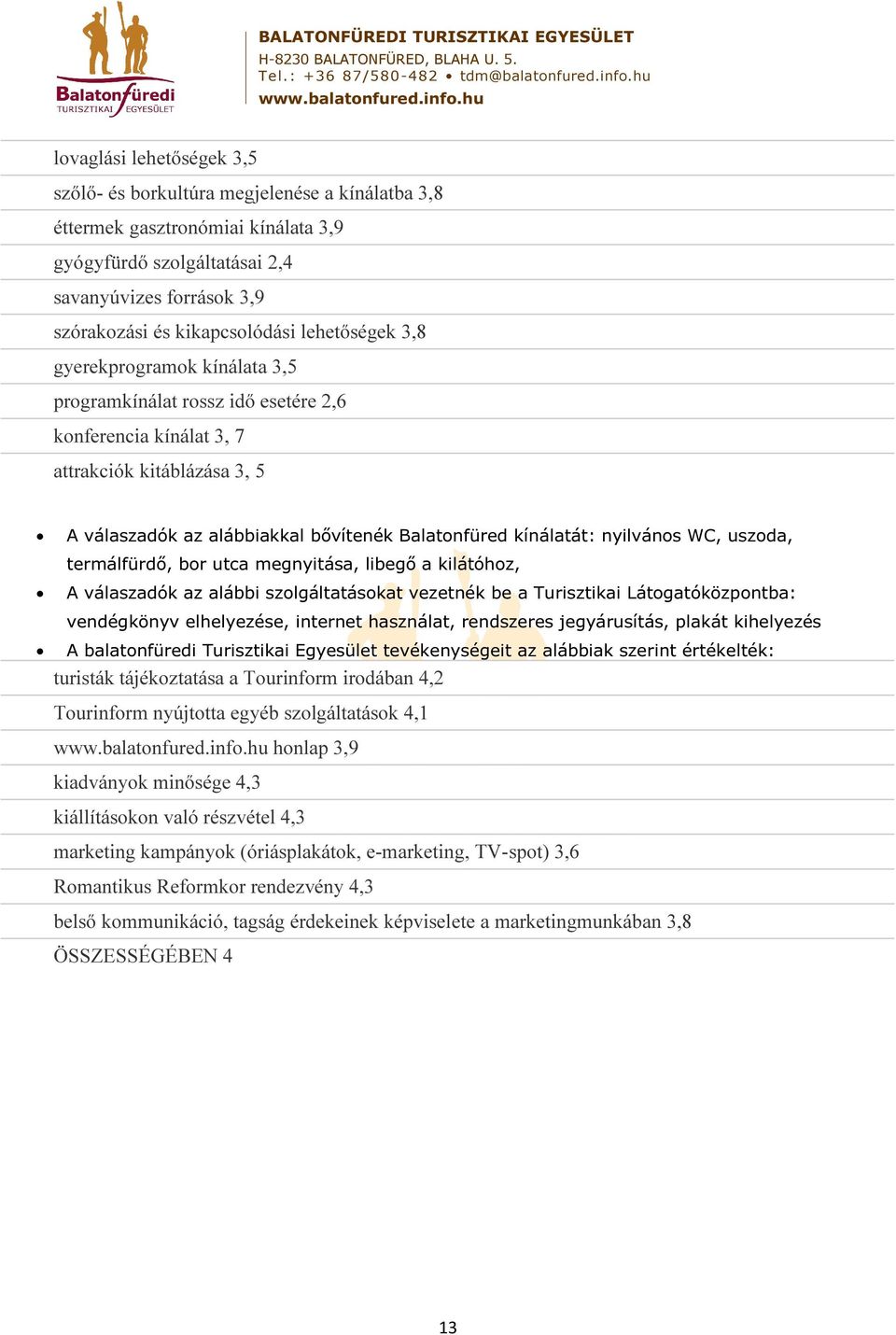 Balatonfüredi
TURISZTIKAI EGYESÜLET

BALATONFÜREDI TURISZTIKAI EGYESÜLET
H-8230 BALATONFÜRED, BLAHA U. 5.
Tel.: +36 87/580-482 • tdm@balatonfured.info.hu
www.balatonfured.info.hu

lovaglási lehetőségek 3,5

szőlő- és borkultúra megjelenése a kínálatba 3,8

éttermek gasztronómiai kínálata 3,9

gyógyfürdő szolgáltatásai 2,4

savanyúvizes források 3,9

szórakozási és kikapcsolódási lehetőségek 3,8

gyerekprogramok kínálata 3,5

programkínálat rossz idő esetére 2,6

konferencia kínálat 3, 7

attrakciók kitáblázása 3, 5

• A válaszadók az alábbiakkal bővítenék Balatonfüred kínálatát: nyilvános WC, uszoda, termálfürdő, bor utca megnyitása, libegő a kilátóhoz,
• A válaszadók az alábbi szolgáltatásokat vezetnék be a Turisztikai Látogatóközpontba: vendégkönyv elhelyezése, internet használat, rendszeres jegyárusítás, plakát kihelyezés
• A balatonfüredi Turisztikai Egyesület tevékenységeit az alábbiak szerint értékelték:

turisták tájékoztatása a Tourinform irodában 4,2

Tourinform nyújtotta egyéb szolgáltatások 4,1

www.balatonfured.info.hu honlap 3,9

kiadványok minősége 4,3

kiállításokon való részvétel 4,3

marketing kampányok (óriásplakátok, e-marketing, TV-spot) 3,6

Romantikus Reformkor rendezvény 4,3

belső kommunikáció, tagság érdekeinek képviselete a marketingmunkában 3,8

ÖSSZESSÉGÉBEN 4

13